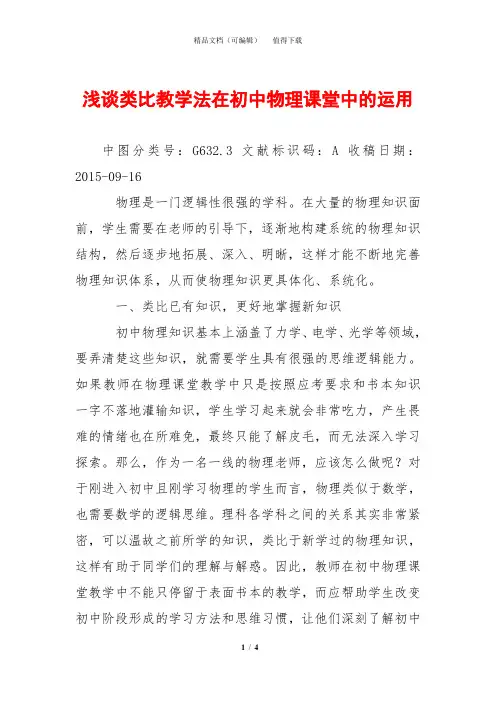 精品文档（可编辑）　值得下载

浅谈类比教学法在初中物理课堂中的运用

中图分类号：G632.3 文献标识码：A 收稿日期：2015-09-16

物理是一门逻辑性很强的学科。在大量的物理知识面前，学生需要在老师的引导下，逐渐地构建系统的物理知识结构，然后逐步地拓展、深入、明晰，这样才能不断地完善物理知识体系，从而使物理知识更具体化、系统化。

一、类比已有知识，更好地掌握新知识

初中物理知识基本上涵盖了力学、电学、光学等领域，要弄清楚这些知识，就需要学生具有很强的思维逻辑能力。如果教师在物理课堂教学中只是按照应考要求和书本知识一字不落地灌输知识，学生学习起来就会非常吃力，产生畏难的情绪也在所难免，最终只能了解皮毛，而无法深入学习探索。那么，作为一名一线的物理老师，应该怎么做呢？对于刚进入初中且刚学习物理的学生而言，物理类似于数学，也需要数学的逻辑思维。理科各学科之间的关系其实非常紧密，可以温故之前所学的知识，类比于新学过的物理知识，这样有助于同学们的理解与解惑。因此，教师在初中物理课堂教学中不能只停留于表面书本的教学，而应帮助学生改变初中阶段形成的学习方法和思维习惯，让他们深刻了解初中

1 / 4